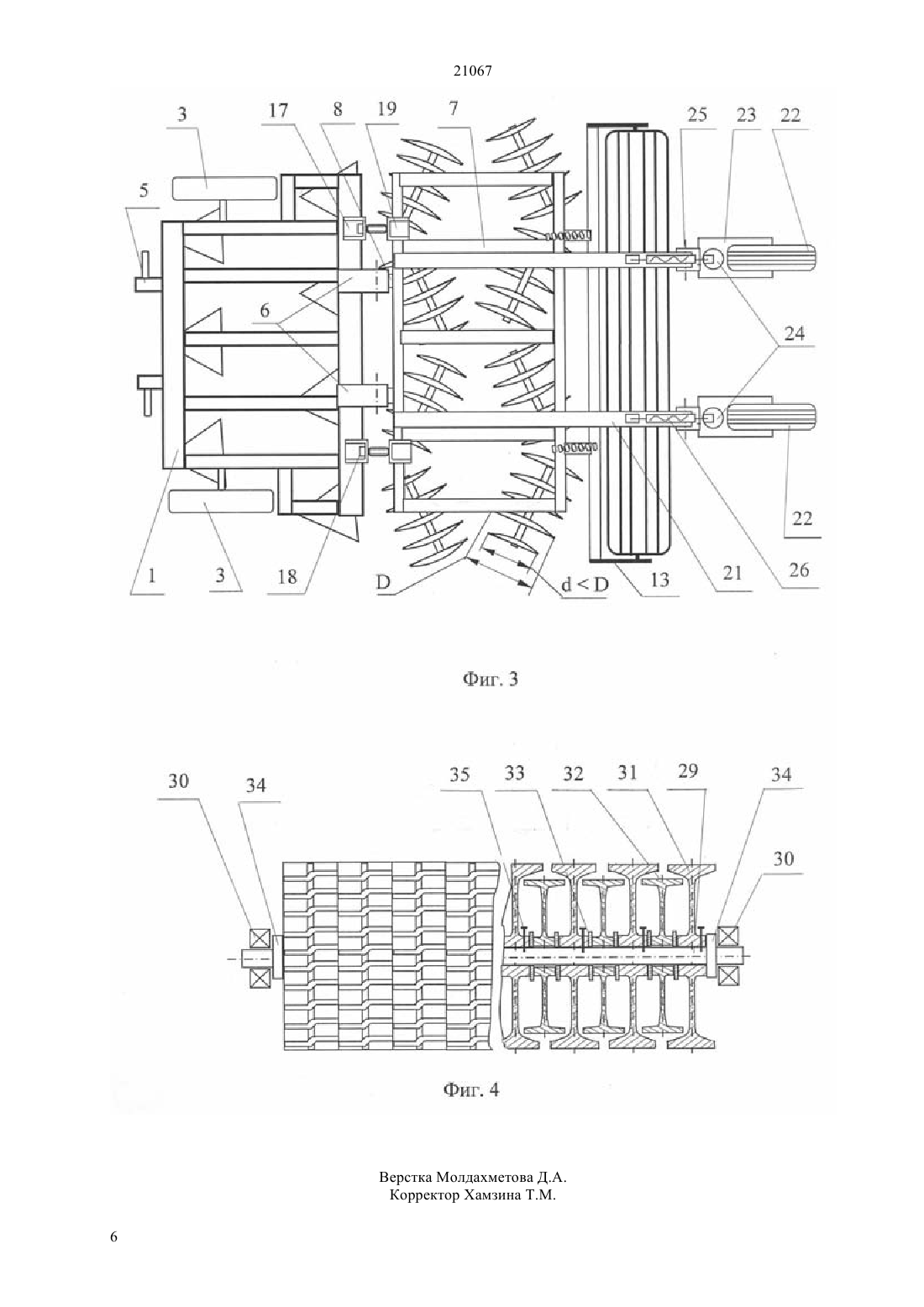 21067

3
17
8
19
7
25
23
22
5
6
24
22
1
3
18
D
d < D
13
21
26

Фиг. 3

30
34
35
33
32
31
29
34
30

Фиг. 4

Верстка Молдахметова Д.А.
Корректор Хамзина Т.М.

6